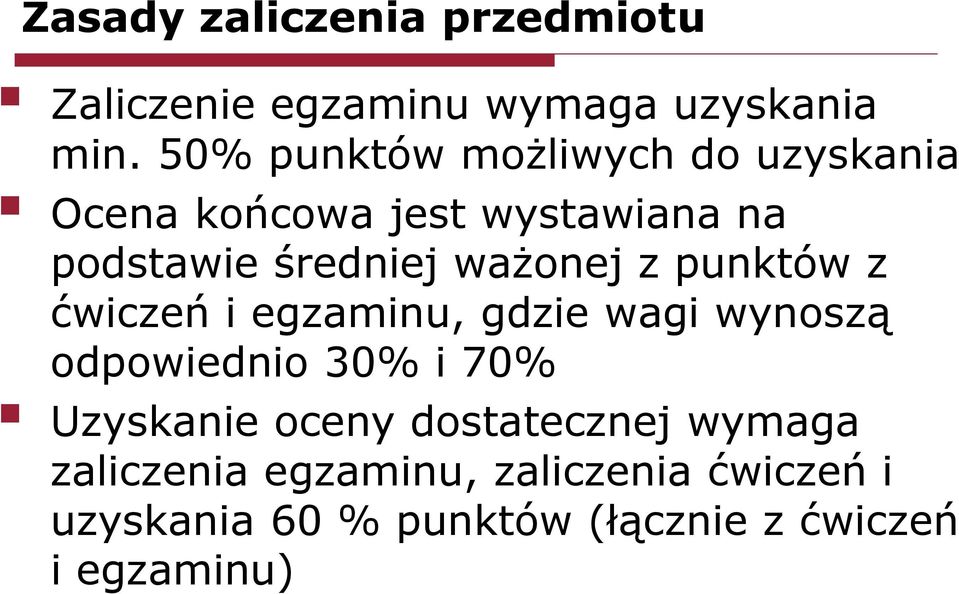 Zasady zaliczenia przedmiotu

Zaliczenie egzaminu wymaga uzyskania min. 50% punktów możliwych do uzyskania

Ocena końcowa jest wystawiana na podstawie średniej ważonej z punktów z ćwiczeń i egzaminu, gdzie wagi wynoszą odpowiednio 30% i 70%

Uzyskanie oceny dostatecznej wymaga zaliczenia egzaminu, zaliczenia ćwiczeń i uzyskania 60 % punktów (łącznie z ćwiczeń i egzaminu)